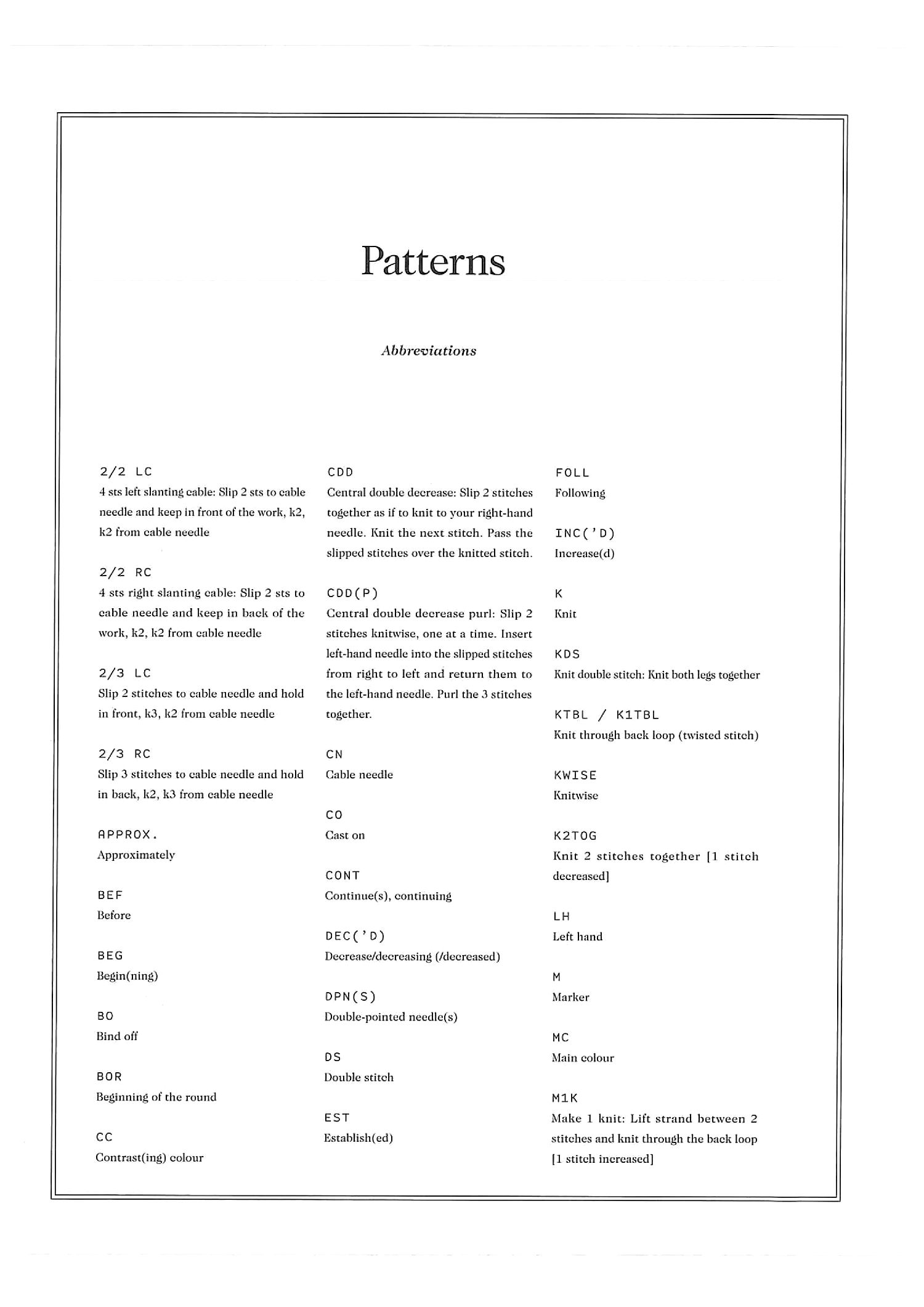 Patterns

Abbreviations

2/2 LC
4 sts left slanting cable: Slip 2 sts to cable needle and keep in front of the work, k2, k2 from cable needle

2/2 RC
4 sts right slanting cable: Slip 2 sts to cable needle and keep in back of the work, k2, k2 from cable needle

2/3 LC
Slip 2 stitches to cable needle and hold in front, k3, k2 from cable needle

2/3 RC
Slip 3 stitches to cable needle and hold in back, k2, k3 from cable needle

APPROX.
Approximately

BEF
Before

BEG
Begin(ning)

BO
Bind off

BOR
Beginning of the round

CC
Contrast(ing) colour

CDD
Central double decrease: Slip 2 stitches together as if to knit to your right-hand needle. Knit the next stitch. Pass the slipped stitches over the knitted stitch.

CDD(P)
Central double decrease purl: Slip 2 stitches knitwise, one at a time. Insert left-hand needle into the slipped stitches from right to left and return them to the left-hand needle. Purl the 3 stitches together.

CN
Cable needle

CO
Cast on

CONT
Continue(s), continuing

DEC('D)
Decrease/decreasing (/decreased)

DPN(S)
Double-pointed needle(s)

DS
Double stitch

EST
Establish(ed)

FOLL
Following

INC('D)
Increase(d)

K
Knit

KDS
Knit double stitch: Knit both legs together

KTBL / K1TBL
Knit through back loop (twisted stitch)

KWISE
Knitwise

K2TOG
Knit 2 stitches together [1 stitch decreased]

LH
Left hand

M
Marker

MC
Main colour

M1K
Make 1 knit: Lift strand between 2 stitches and knit through the back loop [1 stitch increased]